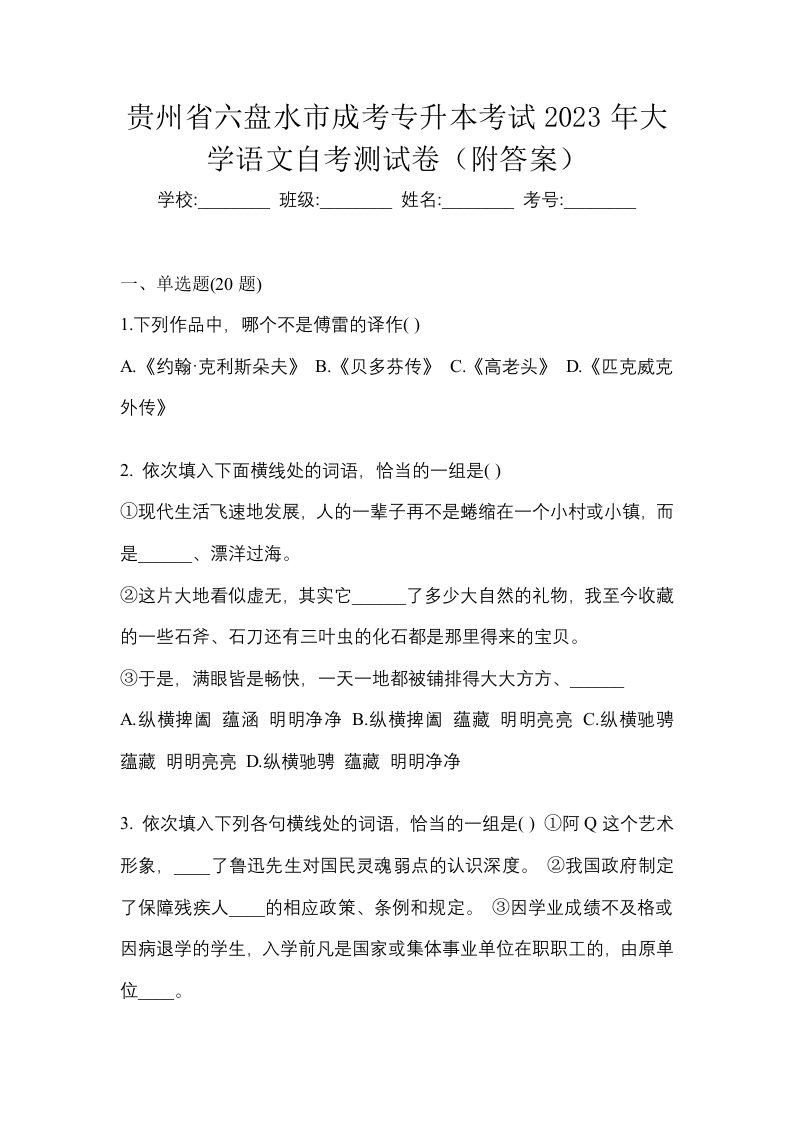 贵州省六盘水市成考专升本考试 2023 年大学语文自考测试卷（附答案）

学校:________ 班级:________ 姓名:________ 考号:________

一、单选题(20 题)

1.下列作品中，哪个不是傅雷的译作( )

A.《约翰·克利斯朵夫》 B.《贝多芬传》 C.《高老头》 D.《匹克威克外传》

2. 依次填入下面横线处的词语，恰当的一组是( )

①现代生活飞速地发展，人的一辈子再不是蜷缩在一个小村或小镇，而是______、漂洋过海。

②这片大地看似虚无，其实它______了多少大自然的礼物，我至今收藏的一些石斧、石刀还有三叶虫的化石都是那里得来的宝贝。

③于是，满眼皆是畅快，一天一地都被铺排得大大方方、______

A.纵横捭阖 蕴涵 明明净净 B.纵横捭阖 蕴藏 明明亮亮 C.纵横驰骋 蕴藏 明明亮亮 D.纵横驰骋 蕴藏 明明净净

3. 依次填入下列各句横线处的词语，恰当的一组是( ) ①阿 Q 这个艺术形象，____了鲁迅先生对国民灵魂弱点的认识深度。 ②我国政府制定了保障残疾人____的相应政策、条例和规定。 ③因学业成绩不及格或因病退学的学生，入学前凡是国家或集体事业单位在职职工的，由原单位____。